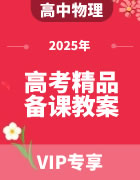 高中物理

2025年

高考精品
备课教案

VIP专享